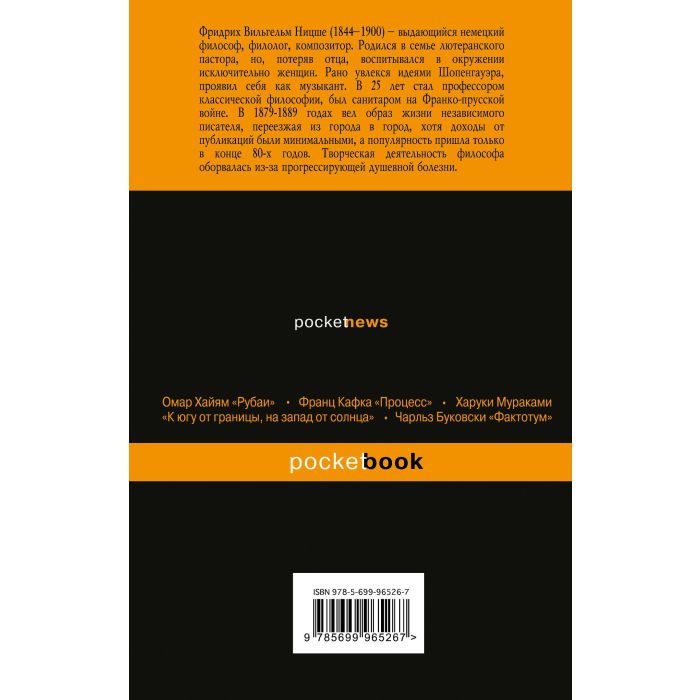 Фридрих Вильгельм Ницше (1844–1900) – выдающийся немецкий философ, филолог, композитор. Родился в семье лютеранского пастора, но, потеряв отца, воспитывался в окружении исключительно женщин. Рано увлекся идеями Шопенгауэра, проявил себя как музыкант. В 25 лет стал профессором классической философии, был санитаром на Франко-прусской войне. В 1879-1889 годах вел образ жизни независимого писателя, переезжая из города в город, хотя доходы от публикаций были минимальными, а популярность пришла только в конце 80-х годов. Творческая деятельность философа оборвалась из-за прогрессирующей душевной болезни.

pocketnews

Омар Хайям «Рубаи» • Франц Кафка «Процесс» • Харуки Мураками «К югу от границы, на запад от солнца» • Чарльз Буковски «Фактотум»

pocketbook

ISBN 978-5-699-96526-7

9 785699 965267 >